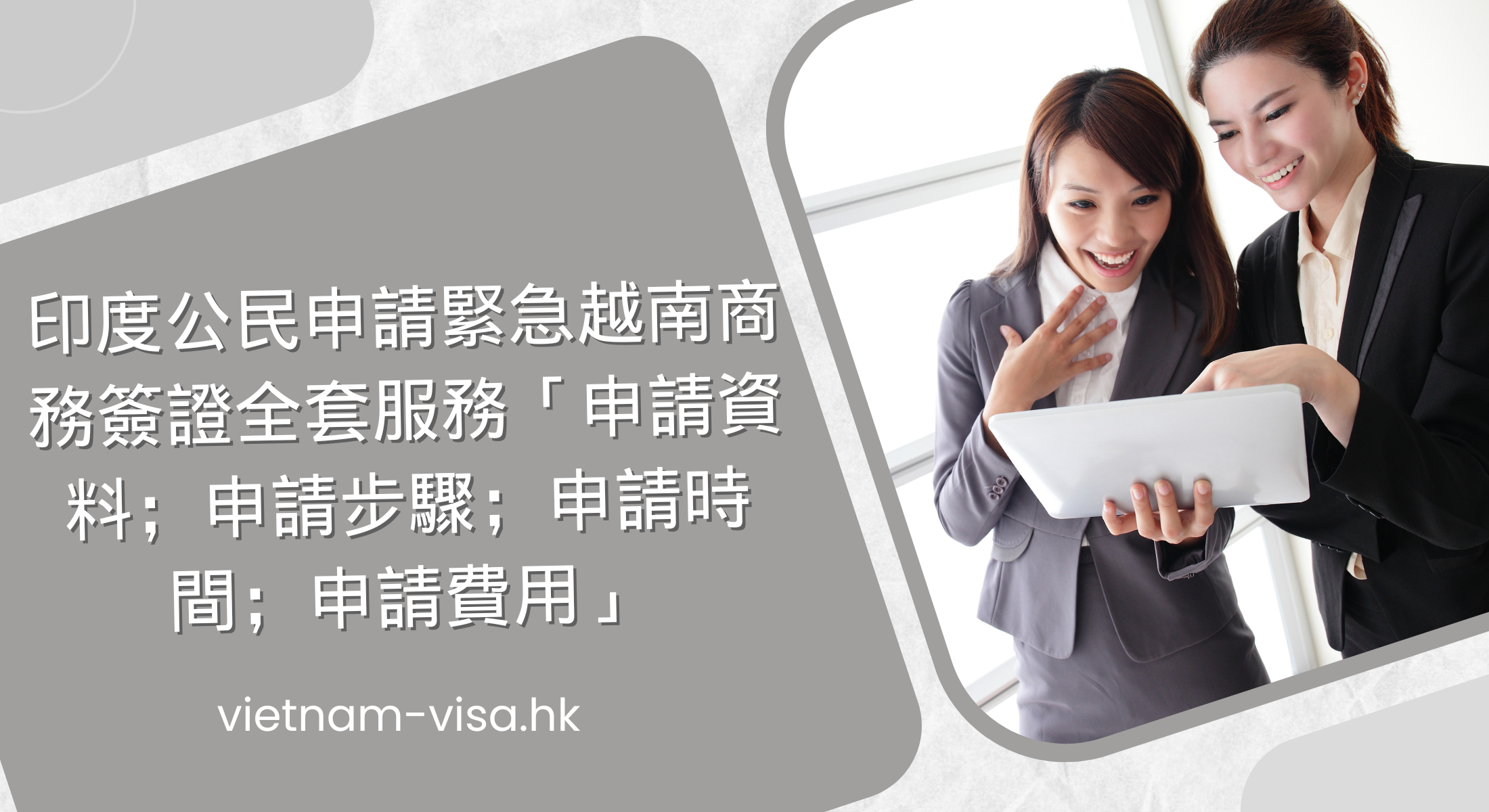 印度公民申請緊急越南商務簽證全套服務「申請資料；申請步驟；申請時間；申請費用」

vietnam-visa.hk